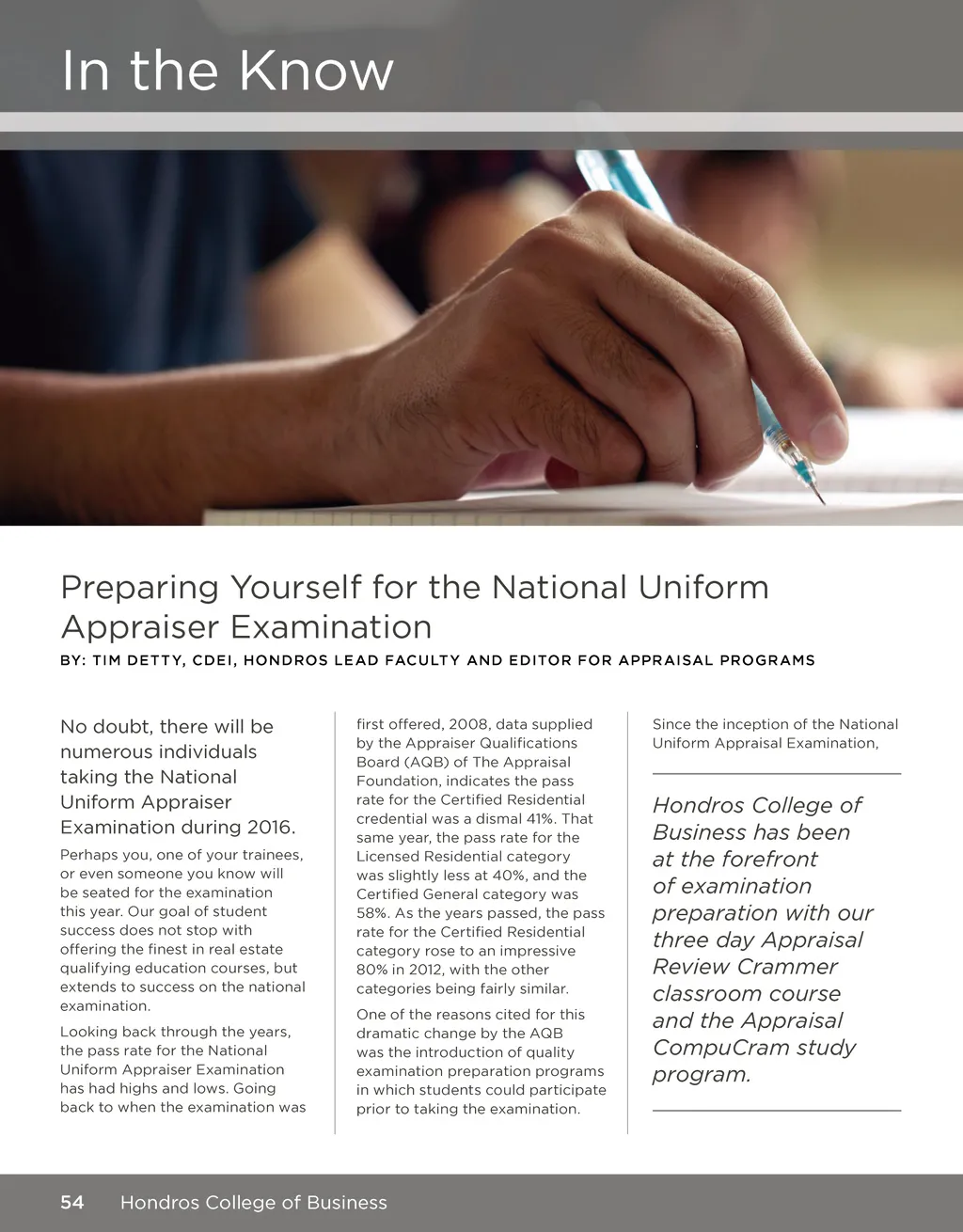 In the Know

Preparing Yourself for the National Uniform Appraiser Examination

BY: TIM DETTY, CDEI, HONDROS LEAD FACULTY AND EDITOR FOR APPRAISAL PROGRAMS

No doubt, there will be numerous individuals taking the National Uniform Appraiser Examination during 2016.

Perhaps you, one of your trainees, or even someone you know will be seated for the examination this year. Our goal of student success does not stop with offering the finest in real estate qualifying education courses, but extends to success on the national examination.

Looking back through the years, the pass rate for the National Uniform Appraiser Examination has had highs and lows. Going back to when the examination was first offered, 2008, data supplied by the Appraiser Qualifications Board (AQB) of The Appraisal Foundation, indicates the pass rate for the Certified Residential credential was a dismal 41%. That same year, the pass rate for the Licensed Residential category was slightly less at 40%, and the Certified General category was 58%. As the years passed, the pass rate for the Certified Residential category rose to an impressive 80% in 2012, with the other categories being fairly similar.

One of the reasons cited for this dramatic change by the AQB was the introduction of quality examination preparation programs in which students could participate prior to taking the examination.

Since the inception of the National Uniform Appraisal Examination,

Hondros College of Business has been at the forefront of examination preparation with our three day Appraisal Review Crammer classroom course and the Appraisal CompuCram study program.

54 Hondros College of Business